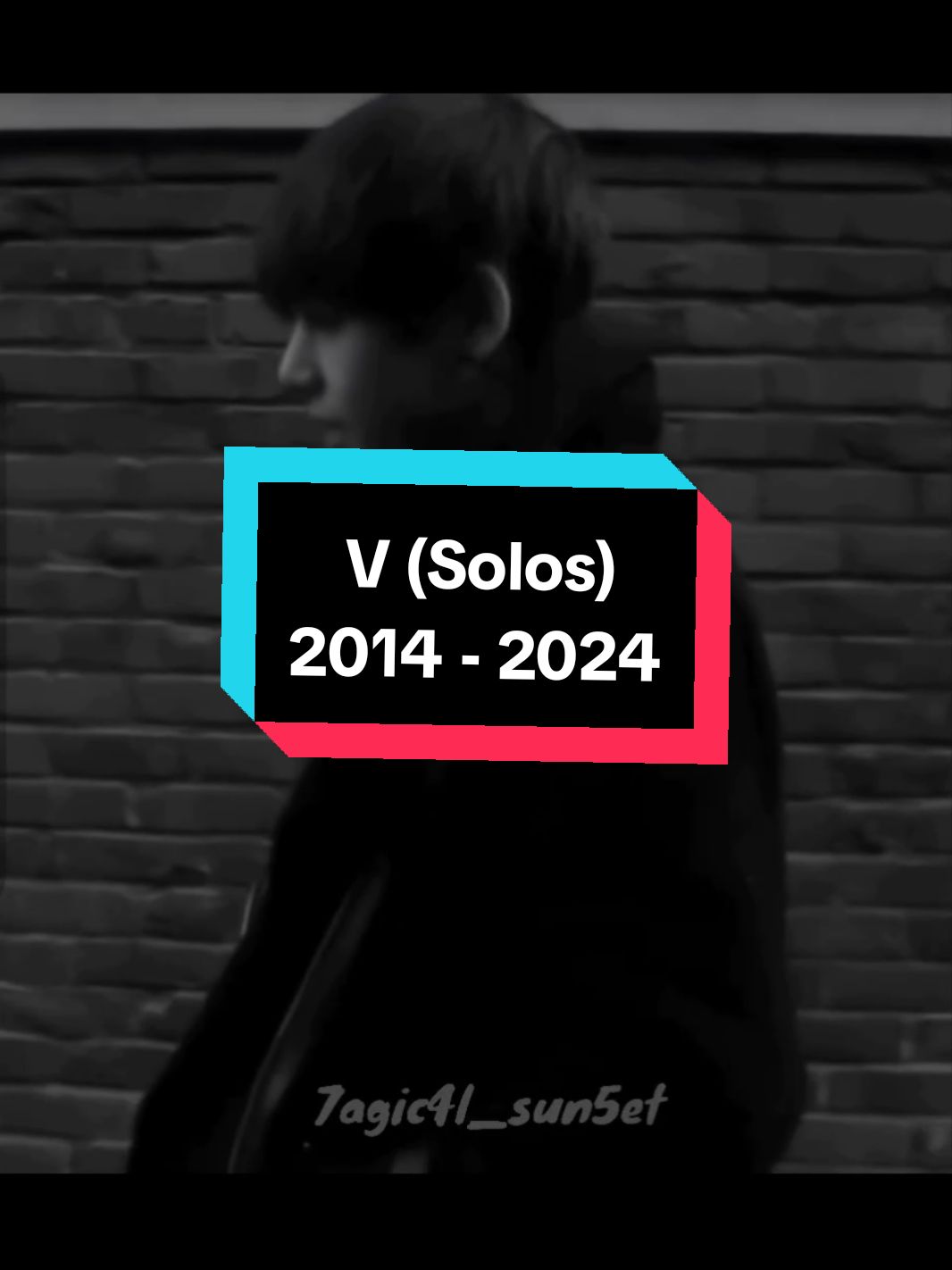 V (Solos)
2014 - 2024

7agic4l_sun5et